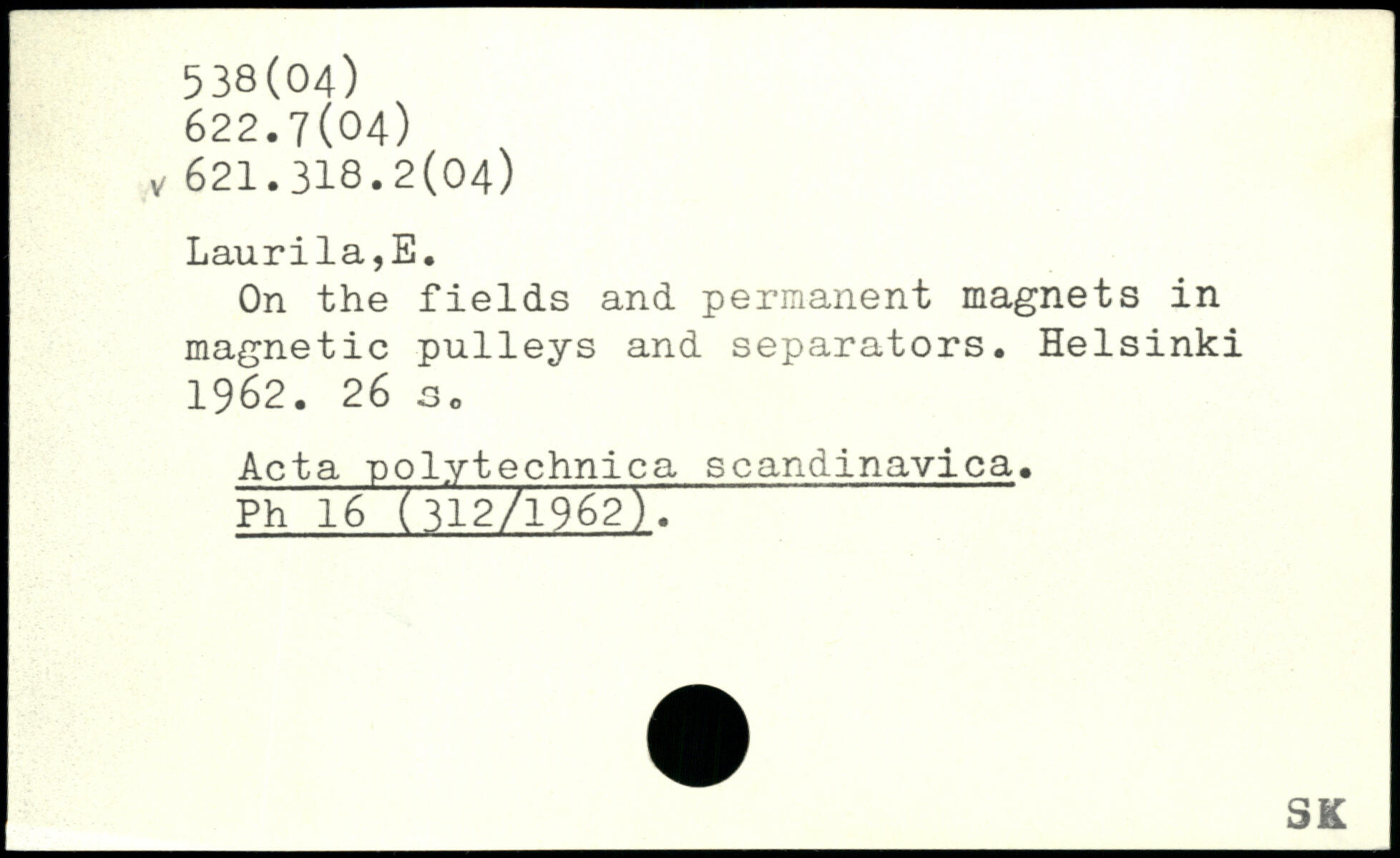 538(04)
622.7(04)
v 621.318.2(04)

Laurila,E.
On the fields and permanent magnets in magnetic pulleys and separators. Helsinki 1962. 26 s.

Acta polytechnica scandinavica. Ph 16 (312/1962).

SK